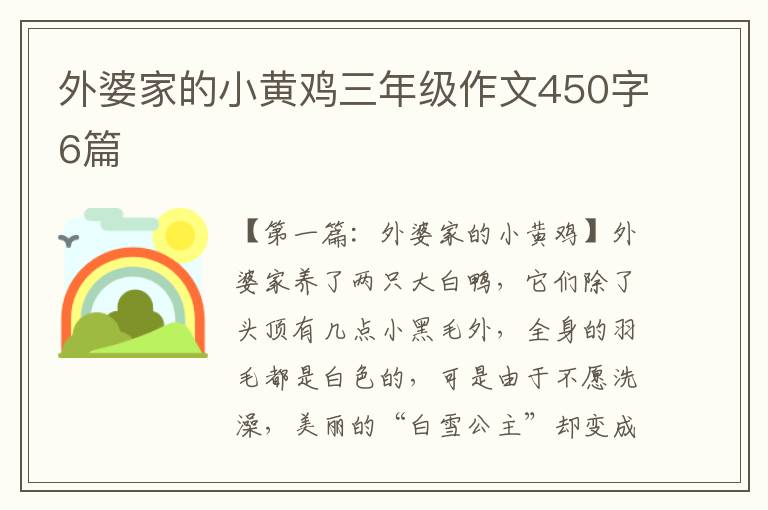 外婆家的小黄鸡三年级作文450字6篇

【第一篇：外婆家的小黄鸡】外婆家养了两只大白鸭，它们除了头顶有几点小黑毛外，全身的羽毛都是白色的，可是由于不愿洗澡，美丽的“白雪公主”却变成